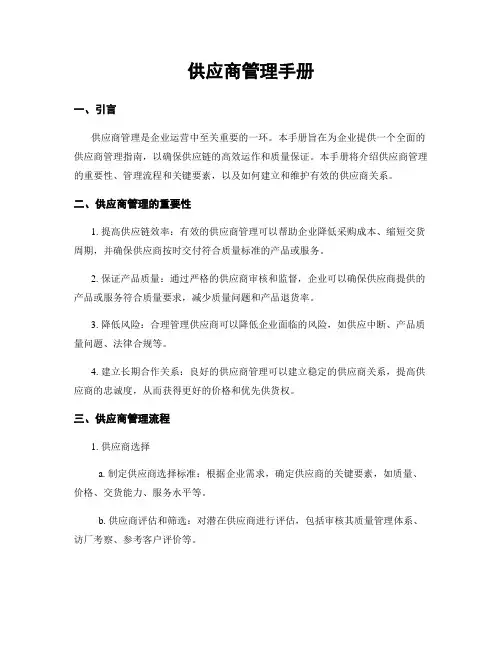 供应商管理手册

一、引言

供应商管理是企业运营中至关重要的一环。本手册旨在为企业提供一个全面的供应商管理指南，以确保供应链的高效运作和质量保证。本手册将介绍供应商管理的重要性、管理流程和关键要素，以及如何建立和维护有效的供应商关系。

二、供应商管理的重要性

1. 提高供应链效率：有效的供应商管理可以帮助企业降低采购成本、缩短交货周期，并确保供应商按时交付符合质量标准的产品或服务。

2. 保证产品质量：通过严格的供应商审核和监督，企业可以确保供应商提供的产品或服务符合质量要求，减少质量问题和产品退货率。

3. 降低风险：合理管理供应商可以降低企业面临的风险，如供应中断、产品质量问题、法律合规等。

4. 建立长期合作关系：良好的供应商管理可以建立稳定的供应商关系，提高供应商的忠诚度，从而获得更好的价格和优先供货权。

三、供应商管理流程

1. 供应商选择

a. 制定供应商选择标准：根据企业需求，确定供应商的关键要素，如质量、价格、交货能力、服务水平等。

b. 供应商评估和筛选：对潜在供应商进行评估，包括审核其质量管理体系、访厂考察、参考客户评价等。